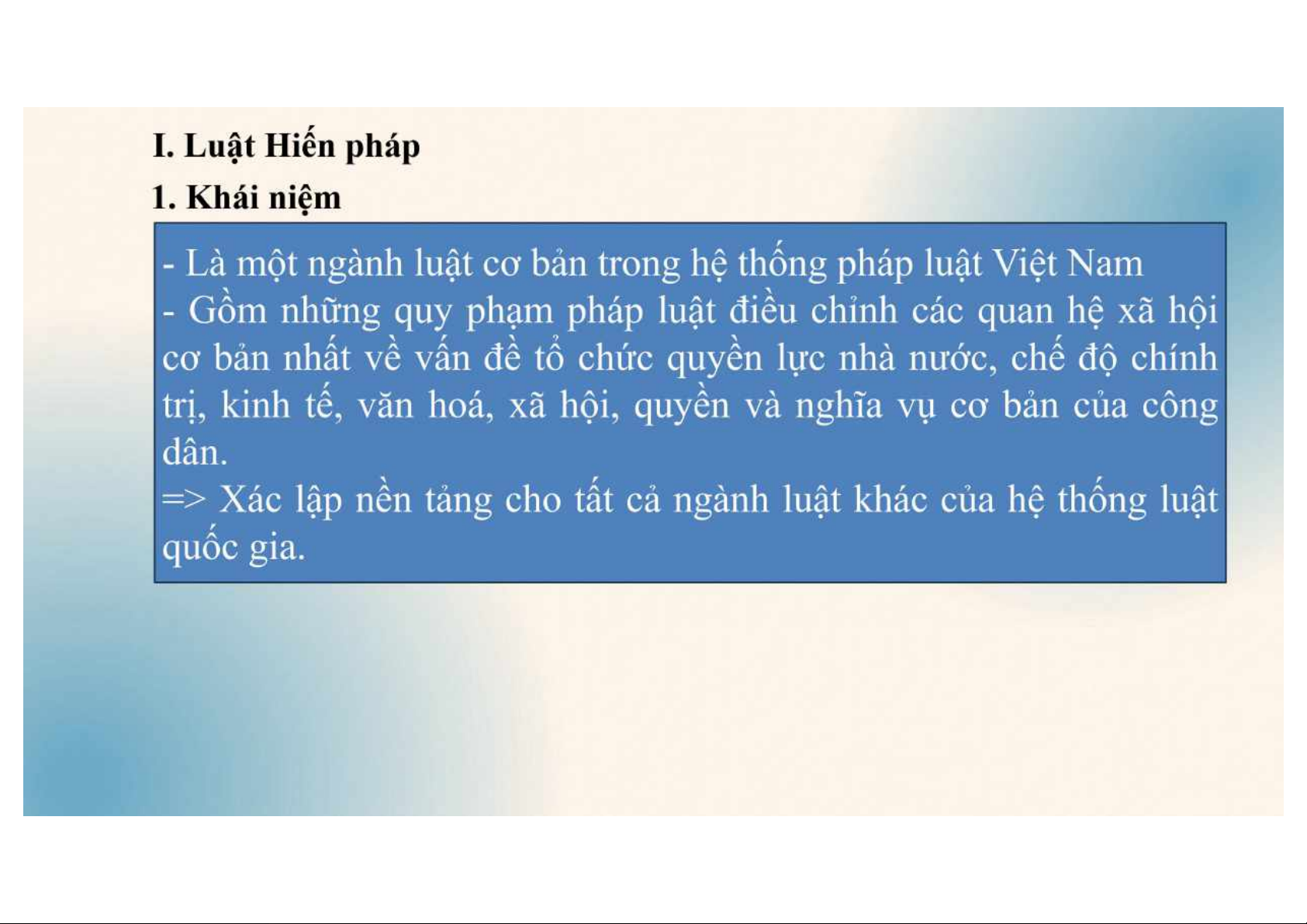 I. Luật Hiến pháp

1. Khái niệm

- Là một ngành luật cơ bản trong hệ thống pháp luật Việt Nam
- Gồm những quy phạm pháp luật điều chỉnh các quan hệ xã hội cơ bản nhất về vấn đề tổ chức quyền lực nhà nước, chế độ chính trị, kinh tế, văn hoá, xã hội, quyền và nghĩa vụ cơ bản của công dân.
=> Xác lập nền tảng cho tất cả ngành luật khác của hệ thống luật quốc gia.